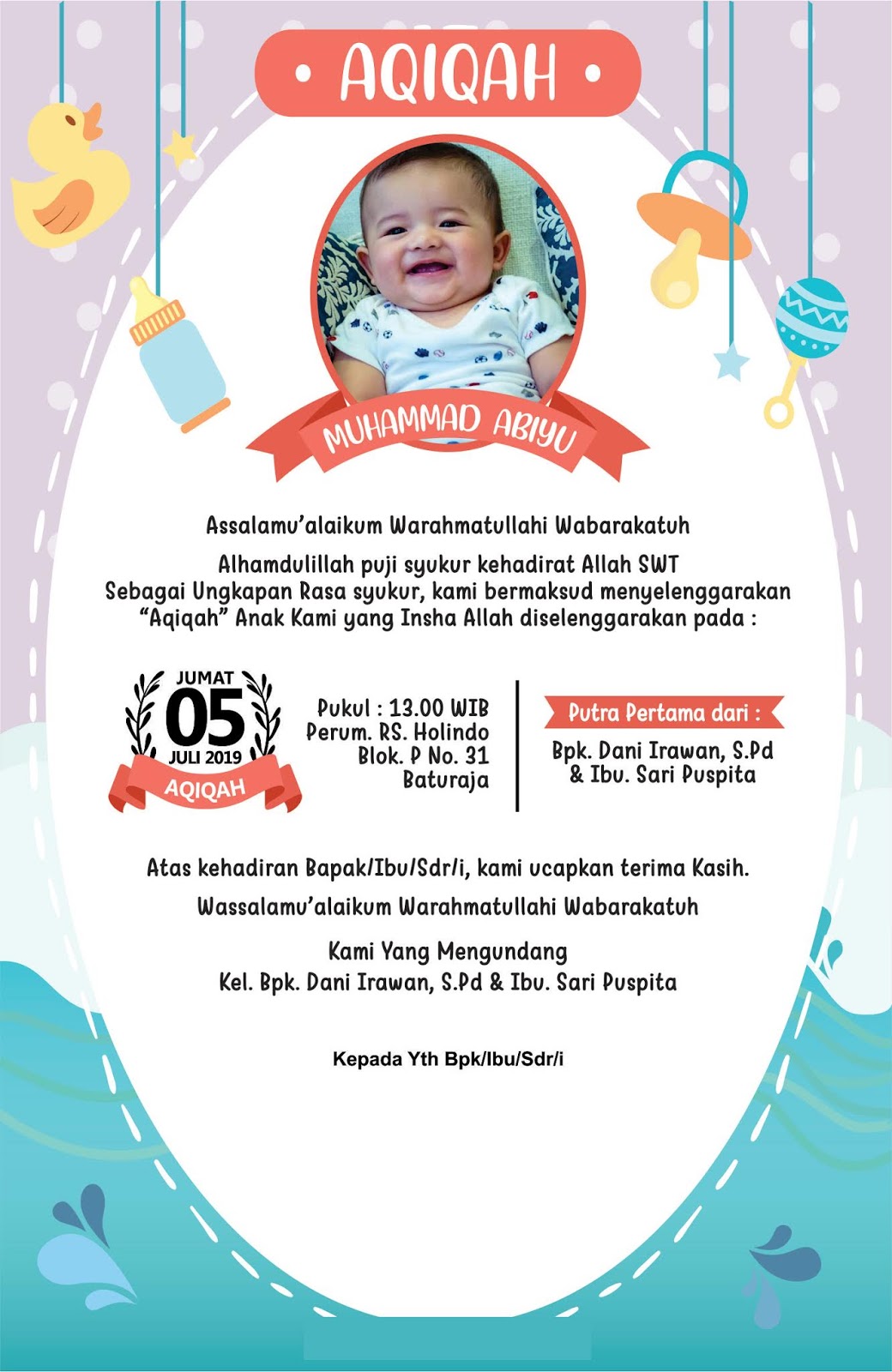 • AQIQAH •

MUHAMMAD ABIYU

Assalamu'alaikum Warahmatullahi Wabarakatuh

Alhamdulillah puji syukur kehadirat Allah SWT
Sebagai Ungkapan Rasa syukur, kami bermaksud menyelenggarakan
"Aqiqah" Anak Kami yang Insha Allah diselenggarakan pada :

JUMAT
05
JULI 2019
AQIQAH

Pukul : 13.00 WIB
Perum. RS. Holindo
Blok. P No. 31
Baturaja

Putra Pertama dari :
Bpk. Dani Irawan, S.Pd
& Ibu. Sari Puspita

Atas kehadiran Bapak/Ibu/Sdr/i, kami ucapkan terima Kasih.

Wassalamu'alaikum Warahmatullahi Wabarakatuh

Kami Yang Mengundang
Kel. Bpk. Dani Irawan, S.Pd & Ibu. Sari Puspita

Kepada Yth Bpk/Ibu/Sdr/i